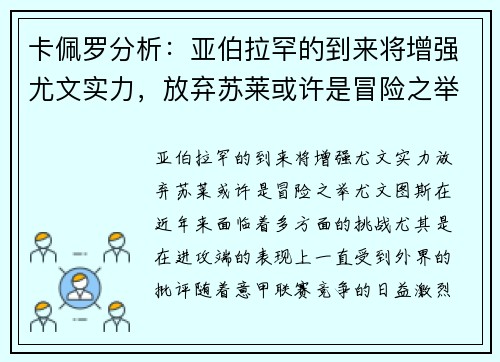 卡佩罗分析：亚伯拉罕的到来将增强尤文实力，放弃苏莱或许是冒险之举

亚伯拉罕的到来将增强尤文实力放弃苏莱或许是冒险之举尤文图斯在近年来面临着多方面的挑战尤其是在进攻端的表现上一直受到外界的批评随着意甲联赛竞争的日益激烈